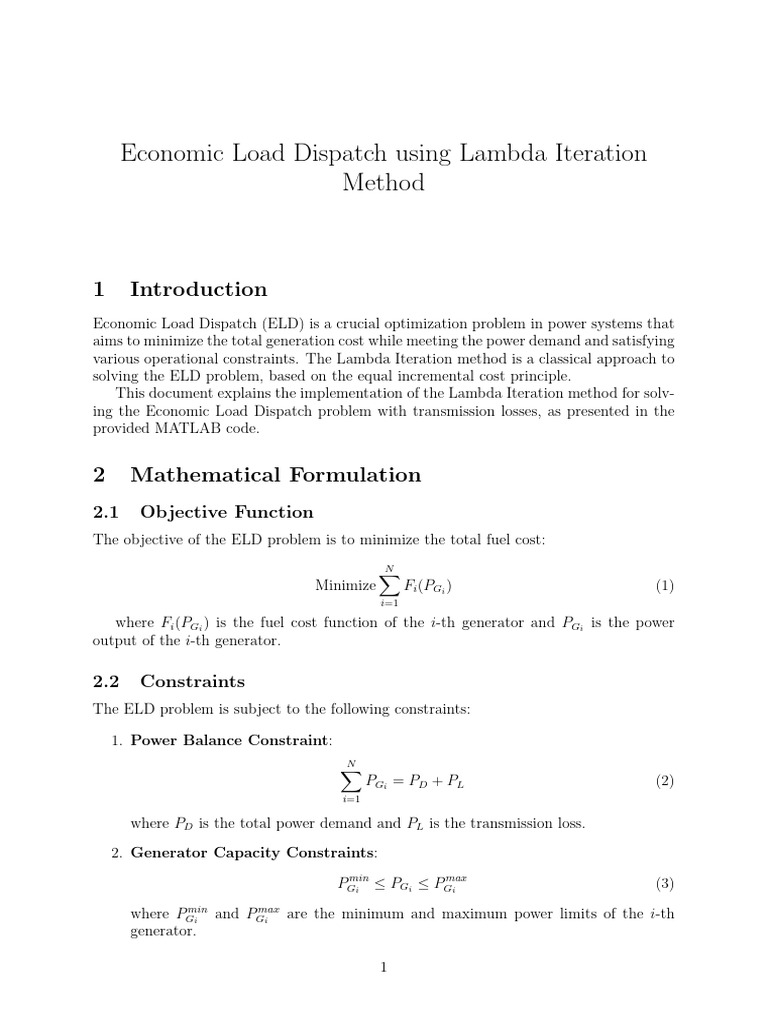 Economic Load Dispatch using Lambda Iteration Method

1 Introduction

Economic Load Dispatch (ELD) is a crucial optimization problem in power systems that aims to minimize the total generation cost while meeting the power demand and satisfying various operational constraints. The Lambda Iteration method is a classical approach to solving the ELD problem, based on the equal incremental cost principle.

This document explains the implementation of the Lambda Iteration method for solving the Economic Load Dispatch problem with transmission losses, as presented in the provided MATLAB code.

2 Mathematical Formulation

2.1 Objective Function

The objective of the ELD problem is to minimize the total fuel cost:

$$\text{Minimize} \sum_{i=1}^{N} F_i(P_{G_i}) \quad (1)$$

where $F_i(P_{G_i})$ is the fuel cost function of the $i$-th generator and $P_{G_i}$ is the power output of the $i$-th generator.

2.2 Constraints

The ELD problem is subject to the following constraints:

1. Power Balance Constraint:

$$\sum_{i=1}^{N} P_{G_i} = P_D + P_L \quad (2)$$

where $P_D$ is the total power demand and $P_L$ is the transmission loss.

2. Generator Capacity Constraints:

$$P_{G_i}^{min} \leq P_{G_i} \leq P_{G_i}^{max} \quad (3)$$

where $P_{G_i}^{min}$ and $P_{G_i}^{max}$ are the minimum and maximum power limits of the $i$-th generator.

1